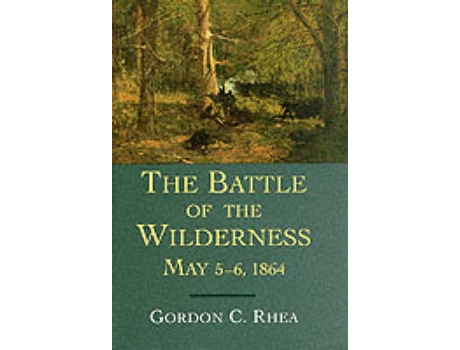 THE BATTLE OF THE WILDERNESS
MAY 5–6, 1864

GORDON C. RHEA